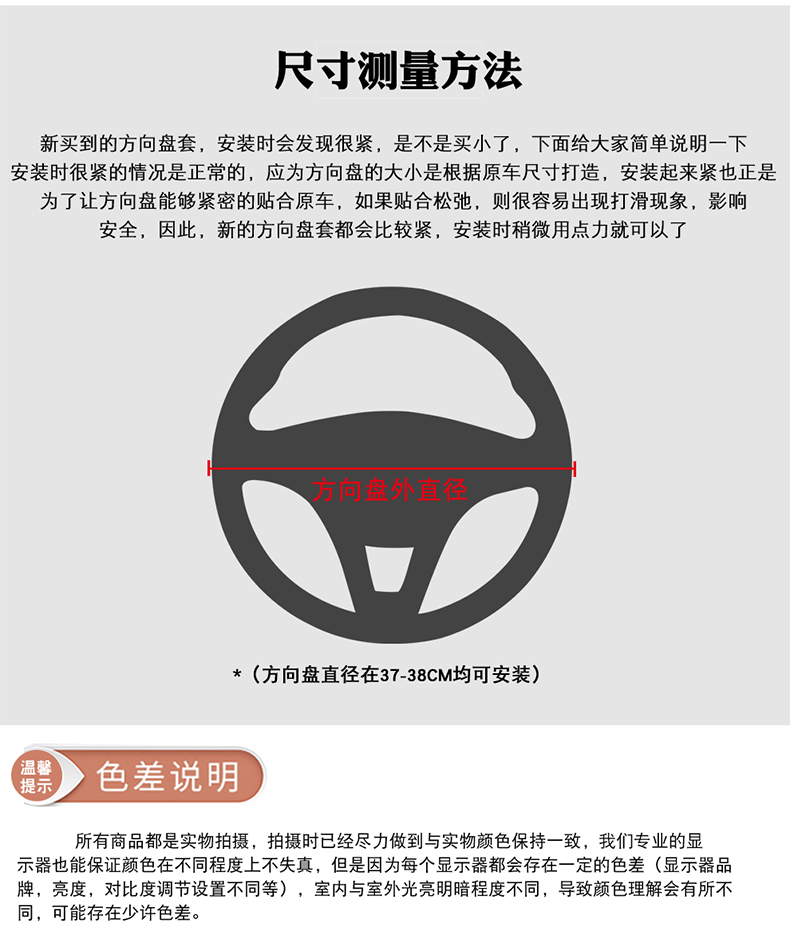 尺寸测量方法

新买到的方向盘套，安装时会发现很紧，是不是买小了，下面给大家简单说明一下安装时很紧的情况是正常的，应为方向盘的大小是根据原车尺寸打造，安装起来紧也正是为了让方向盘能够紧密的贴合原车，如果贴合松弛，则很容易出现打滑现象，影响安全，因此，新的方向盘套都会比较紧，安装时稍微用点力就可以了

方向盘外直径

*（方向盘直径在37-38CM均可安装）

温馨提示

色差说明

所有商品都是实物拍摄，拍摄时已经尽力做到与实物颜色保持一致，我们专业的显示器也能保证颜色在不同程度上不失真，但是因为每个显示器都会存在一定的色差（显示器品牌，亮度，对比度调节设置不同等），室内与室外光亮明暗程度不同，导致颜色理解会有所不同，可能存在少许色差。